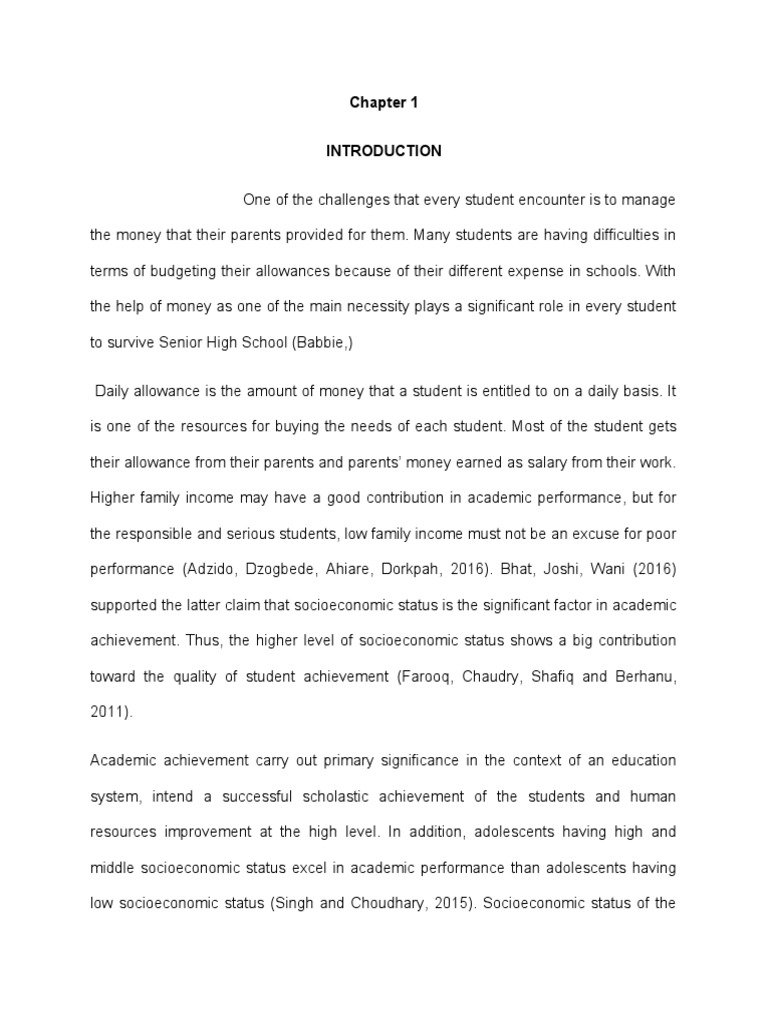 Chapter 1

INTRODUCTION

One of the challenges that every student encounter is to manage the money that their parents provided for them. Many students are having difficulties in terms of budgeting their allowances because of their different expense in schools. With the help of money as one of the main necessity plays a significant role in every student to survive Senior High School (Babbie,)

Daily allowance is the amount of money that a student is entitled to on a daily basis. It is one of the resources for buying the needs of each student. Most of the student gets their allowance from their parents and parents' money earned as salary from their work. Higher family income may have a good contribution in academic performance, but for the responsible and serious students, low family income must not be an excuse for poor performance (Adzido, Dzogbede, Ahiare, Dorkpah, 2016). Bhat, Joshi, Wani (2016) supported the latter claim that socioeconomic status is the significant factor in academic achievement. Thus, the higher level of socioeconomic status shows a big contribution toward the quality of student achievement (Farooq, Chaudry, Shafiq and Berhanu, 2011).

Academic achievement carry out primary significance in the context of an education system, intend a successful scholastic achievement of the students and human resources improvement at the high level. In addition, adolescents having high and middle socioeconomic status excel in academic performance than adolescents having low socioeconomic status (Singh and Choudhary, 2015). Socioeconomic status of the